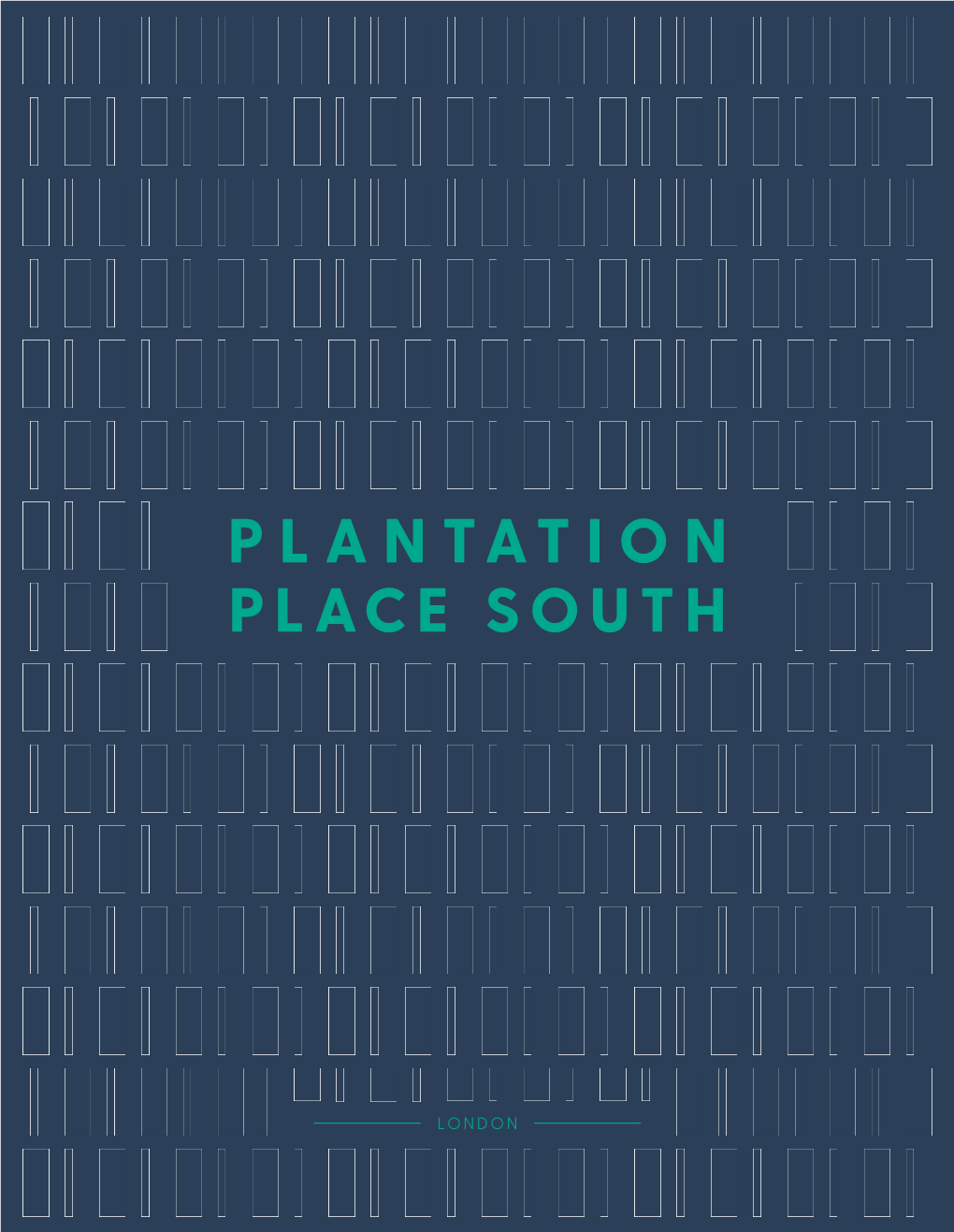 PLANTATION
PLACE SOUTH

LONDON